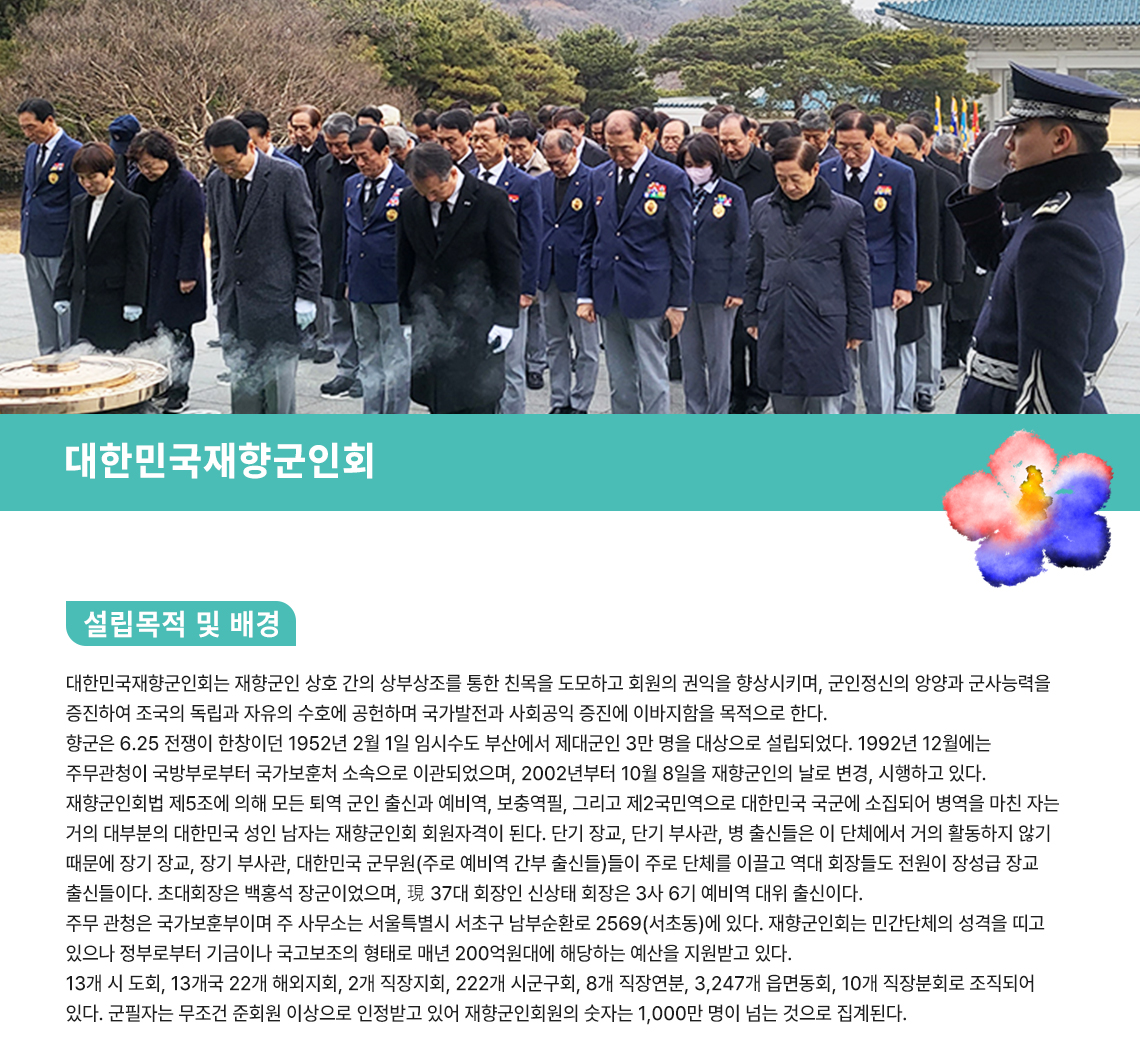 대한민국재향군인회

설립목적 및 배경

대한민국재향군인회는 재향군인 상호 간의 상부상조를 통한 친목을 도모하고 회원의 권익을 향상시키며, 군인정신의 앙양과 군사능력을 증진하여 조국의 독립과 자유의 수호에 공헌하며 국가발전과 사회공익 증진에 이바지함을 목적으로 한다.
향군은 6.25 전쟁이 한창이던 1952년 2월 1일 임시수도 부산에서 제대군인 3만 명을 대상으로 설립되었다. 1992년 12월에는 주무관청이 국방부로부터 국가보훈처 소속으로 이관되었으며, 2002년부터 10월 8일을 재향군인의 날로 변경, 시행하고 있다.
재향군인회법 제5조에 의해 모든 퇴역 군인 출신과 예비역, 보충역필, 그리고 제2국민역으로 대한민국 국군에 소집되어 병역을 마친 자는 거의 대부분의 대한민국 성인 남자는 재향군인회 회원자격이 된다. 단기 장교, 단기 부사관, 병 출신들은 이 단체에서 거의 활동하지 않기 때문에 장기 장교, 장기 부사관, 대한민국 군무원(주로 예비역 간부 출신들)들이 주로 단체를 이끌고 역대 회장들도 전원이 장성급 장교 출신들이다. 초대회장은 백홍석 장군이었으며, 現 37대 회장인 신상태 회장은 3사 6기 예비역 대위 출신이다.
주무 관청은 국가보훈부이며 주 사무소는 서울특별시 서초구 남부순환로 2569(서초동)에 있다. 재향군인회는 민간단체의 성격을 띠고 있으나 정부로부터 기금이나 국고보조의 형태로 매년 200억원대에 해당하는 예산을 지원받고 있다.
13개 시 도회, 13개국 22개 해외지회, 2개 직장지회, 222개 시군구회, 8개 직장연분, 3,247개 읍면동회, 10개 직장분회로 조직되어 있다. 군필자는 무조건 준회원 이상으로 인정받고 있어 재향군인회원의 숫자는 1,000만 명이 넘는 것으로 집계된다.